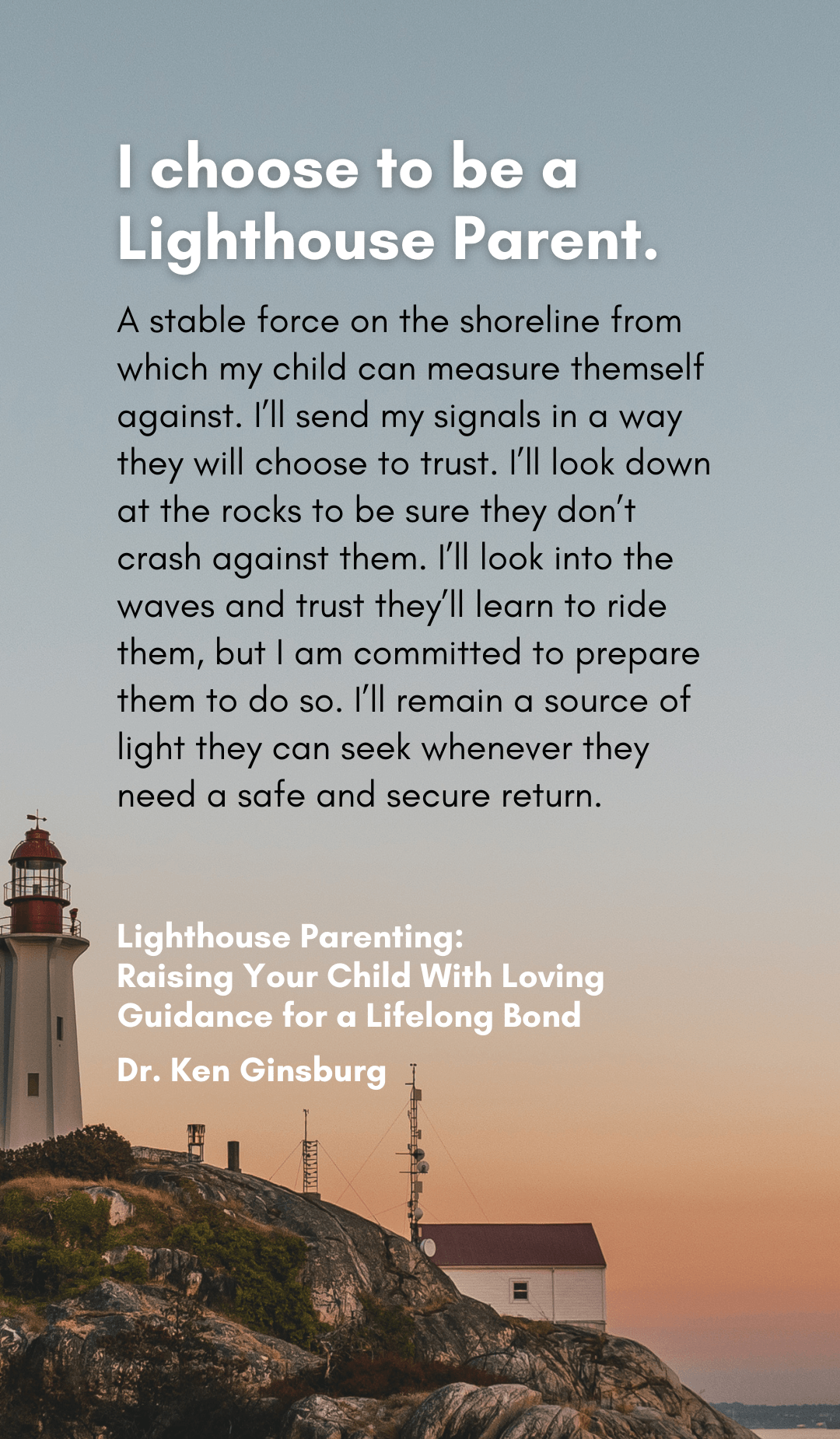 I choose to be a Lighthouse Parent.

A stable force on the shoreline from which my child can measure themself against. I'll send my signals in a way they will choose to trust. I'll look down at the rocks to be sure they don't crash against them. I'll look into the waves and trust they'll learn to ride them, but I am committed to prepare them to do so. I'll remain a source of light they can seek whenever they need a safe and secure return.

Lighthouse Parenting:
Raising Your Child With Loving Guidance for a Lifelong Bond

Dr. Ken Ginsburg